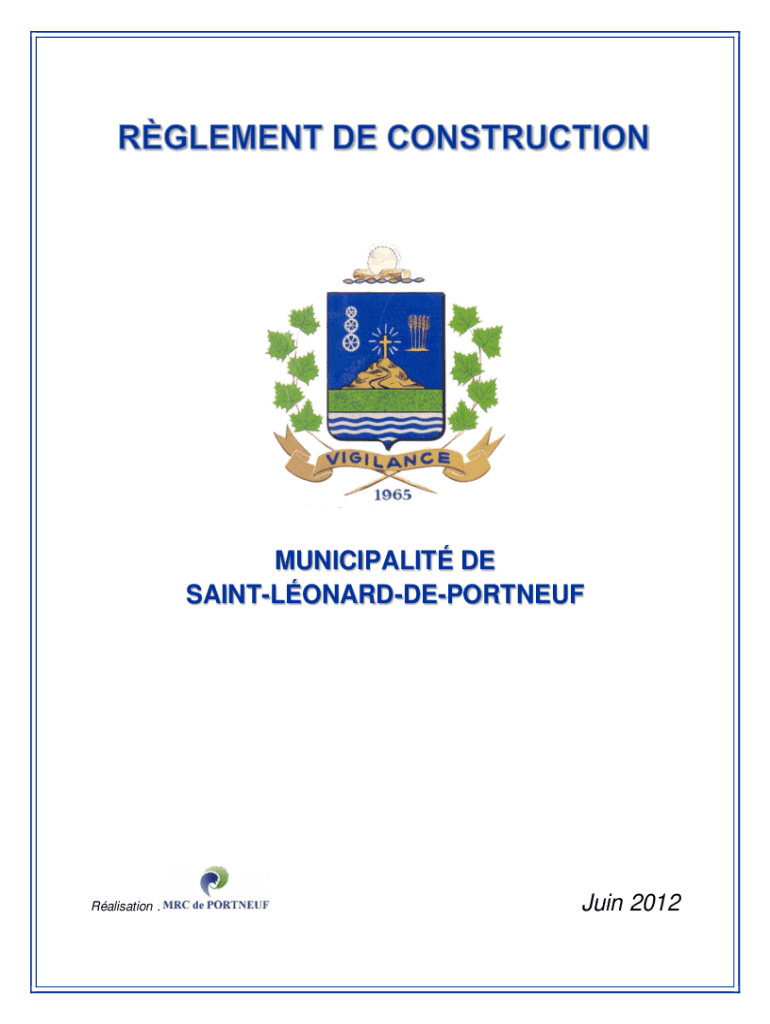 RÈGLEMENT DE CONSTRUCTION

VIGILANCE

1965

MUNICIPALITÉ DE SAINT-LÉONARD-DE-PORTNEUF

Réalisation : MRC de PORTNEUF

Juin 2012